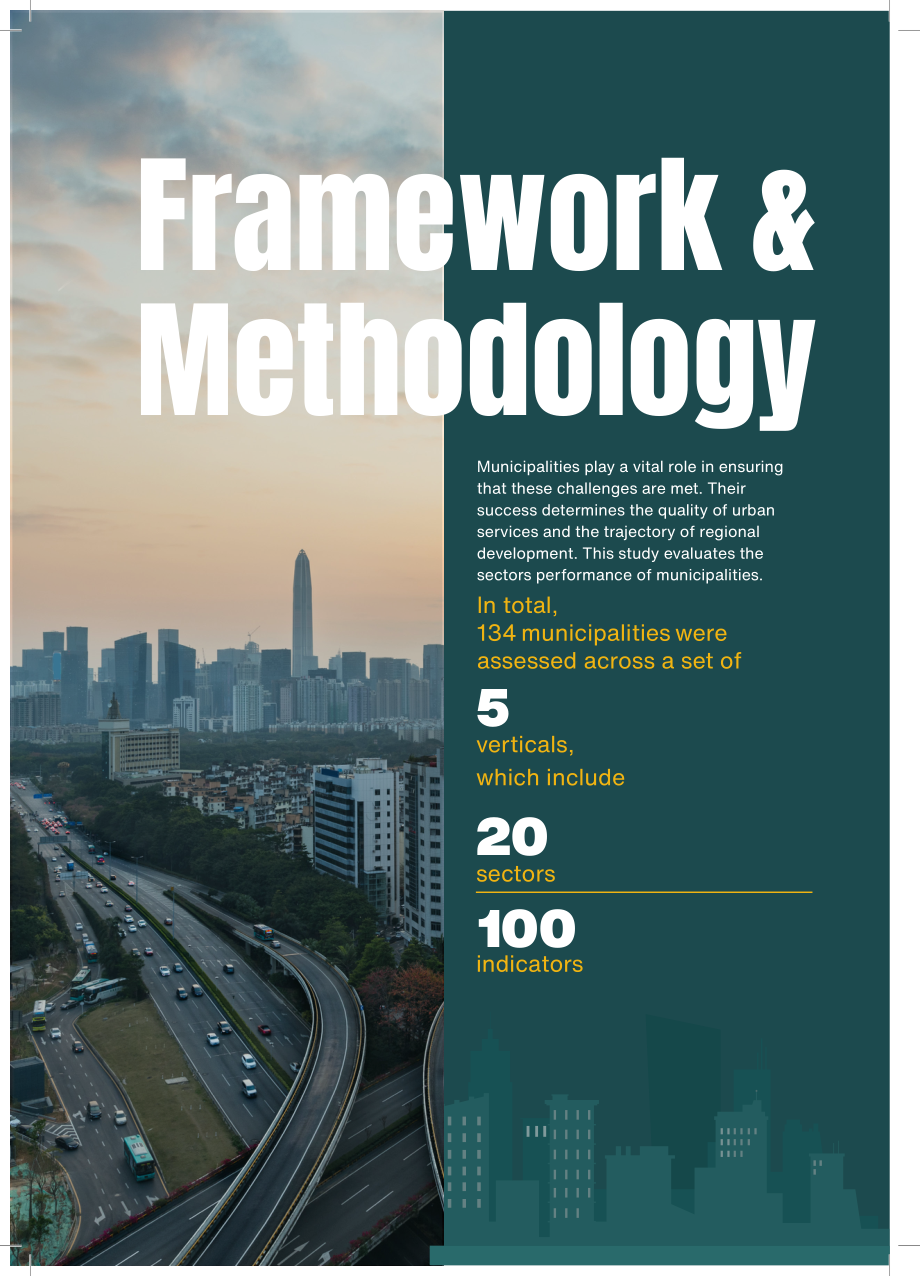 Framework & Methodology

Municipalities play a vital role in ensuring that these challenges are met. Their success determines the quality of urban services and the trajectory of regional development. This study evaluates the sectors performance of municipalities.

In total,
134 municipalities were assessed across a set of

5
verticals,
which include

20
sectors

100
indicators